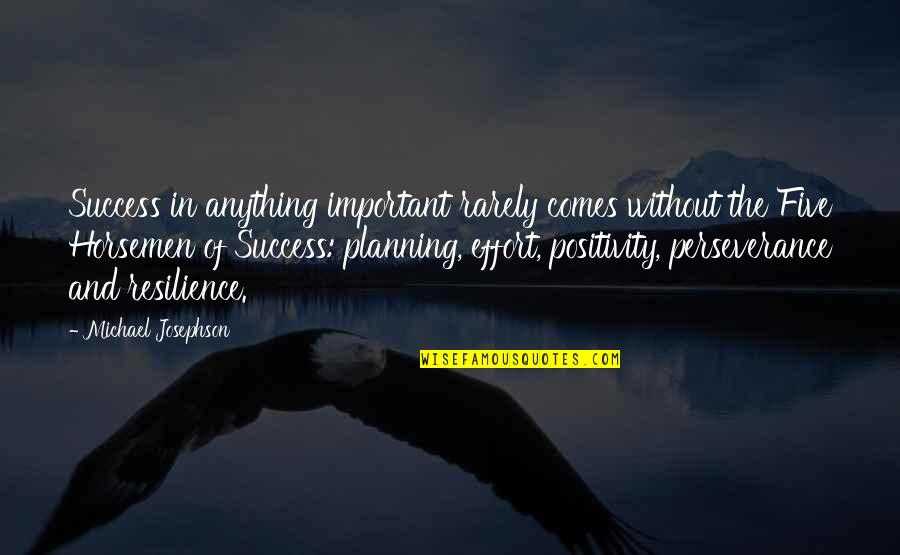 Success in anything important rarely comes without the Five Horsemen of Success: planning, effort, positivity, perseverance and resilience.

- Michael Josephson

WISEFAMOUSQUOTES.COM